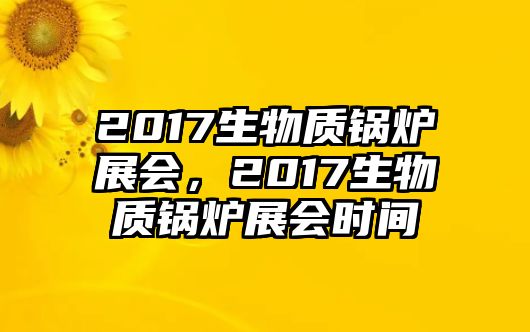 2017生物质锅炉展会，2017生物质锅炉展会时间